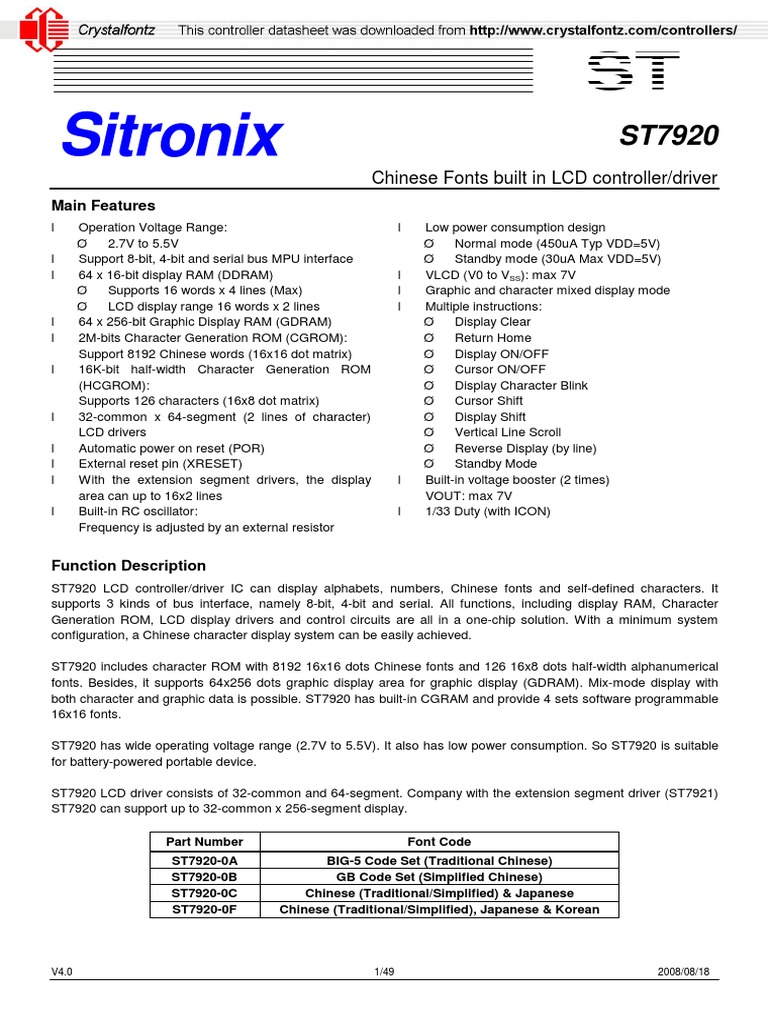 Crystalfontz This controller datasheet was downloaded from http://www.crystalfontz.com/controllers/

ST

Sitronix

ST7920

Chinese Fonts built in LCD controller/driver

Main Features

l Operation Voltage Range:
O 2.7V to 5.5V
l Support 8-bit, 4-bit and serial bus MPU interface
l 64 x 16-bit display RAM (DDRAM)
O Supports 16 words x 4 lines (Max)
O LCD display range 16 words x 2 lines
l 64 x 256-bit Graphic Display RAM (GDRAM)
l 2M-bits Character Generation ROM (CGROM): Support 8192 Chinese words (16x16 dot matrix)
l 16K-bit half-width Character Generation ROM (HCGROM): Supports 126 characters (16x8 dot matrix)
l 32-common x 64-segment (2 lines of character) LCD drivers
l Automatic power on reset (POR)
l External reset pin (XRESET)
l With the extension segment drivers, the display area can up to 16x2 lines
l Built-in RC oscillator: Frequency is adjusted by an external resistor

l Low power consumption design
O Normal mode (450uA Typ VDD=5V)
O Standby mode (30uA Max VDD=5V)
l VLCD (V0 to $V_{SS}$): max 7V
l Graphic and character mixed display mode
l Multiple instructions:
O Display Clear
O Return Home
O Display ON/OFF
O Cursor ON/OFF
O Display Character Blink
O Cursor Shift
O Display Shift
O Vertical Line Scroll
O Reverse Display (by line)
O Standby Mode
l Built-in voltage booster (2 times) VOUT: max 7V
l 1/33 Duty (with ICON)

Function Description

ST7920 LCD controller/driver IC can display alphabets, numbers, Chinese fonts and self-defined characters. It supports 3 kinds of bus interface, namely 8-bit, 4-bit and serial. All functions, including display RAM, Character Generation ROM, LCD display drivers and control circuits are all in a one-chip solution. With a minimum system configuration, a Chinese character display system can be easily achieved.

ST7920 includes character ROM with 8192 16x16 dots Chinese fonts and 126 16x8 dots half-width alphanumerical fonts. Besides, it supports 64x256 dots graphic display area for graphic display (GDRAM). Mix-mode display with both character and graphic data is possible. ST7920 has built-in CGRAM and provide 4 sets software programmable 16x16 fonts.

ST7920 has wide operating voltage range (2.7V to 5.5V). It also has low power consumption. So ST7920 is suitable for battery-powered portable device.

ST7920 LCD driver consists of 32-common and 64-segment. Company with the extension segment driver (ST7921) ST7920 can support up to 32-common x 256-segment display.

| Part Number | Font Code |
|---|---|
| ST7920-0A | BIG-5 Code Set (Traditional Chinese) |
| ST7920-0B | GB Code Set (Simplified Chinese) |
| ST7920-0C | Chinese (Traditional/Simplified) & Japanese |
| ST7920-0F | Chinese (Traditional/Simplified), Japanese & Korean |

V4.0 1/49 2008/08/18